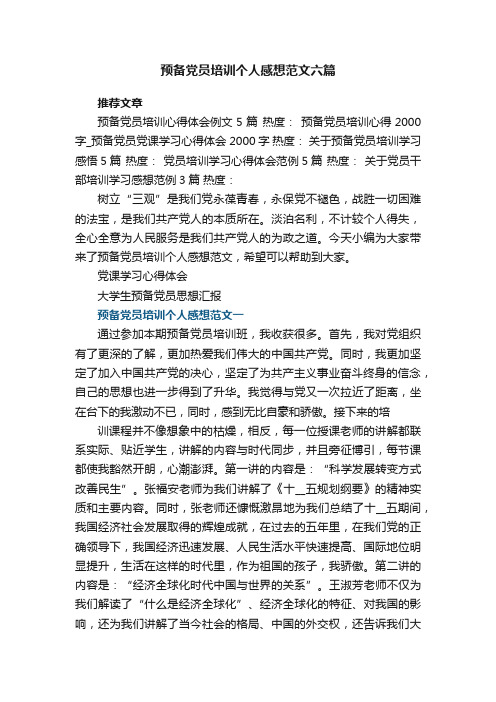 预备党员培训个人感想范文六篇

推荐文章

预备党员培训心得体会例文 5 篇 热度： 预备党员培训心得 2000 字_预备党员党课学习心得体会 2000 字 热度： 关于预备党员培训学习感悟 5 篇 热度： 党员培训学习心得体会范例 5 篇 热度： 关于党员干部培训学习感想范例 3 篇 热度：

树立“三观”是我们党永葆青春，永保党不褪色，战胜一切困难的法宝，是我们共产党人的本质所在。淡泊名利，不计较个人得失，全心全意为人民服务是我们共产党人的为政之道。今天小编为大家带来了预备党员培训个人感想范文，希望可以帮助到大家。

党课学习心得体会

大学生预备党员思想汇报

预备党员培训个人感想范文一

通过参加本期预备党员培训班，我收获很多。首先，我对党组织有了更深的了解，更加热爱我们伟大的中国共产党。同时，我更加坚定了加入中国共产党的决心，坚定了为共产主义事业奋斗终身的信念，自己的思想也进一步得到了升华。我觉得与党又一次拉近了距离，坐在台下的我激动不已，同时，感到无比自豪和骄傲。接下来的培

训课程并不像想象中的枯燥，相反，每一位授课老师的讲解都联系实际、贴近学生，讲解的内容与时代同步，并且旁征博引，每节课都使我豁然开朗，心潮澎湃。第一讲的内容是：“科学发展转变方式改善民生”。张福安老师为我们讲解了《十__五规划纲要》的精神实质和主要内容。同时，张老师还慷慨激昂地为我们总结了十__五期间，我国经济社会发展取得的辉煌成就，在过去的五年里，在我们党的正确领导下，我国经济迅速发展、人民生活水平快速提高、国际地位明显提升，生活在这样的时代里，作为祖国的孩子，我骄傲。第二讲的内容是：“经济全球化时代中国与世界的关系”。王淑芳老师不仅为我们解读了“什么是经济全球化”、经济全球化的特征、对我国的影响，还为我们讲解了当今社会的格局、中国的外交权，还告诉我们大